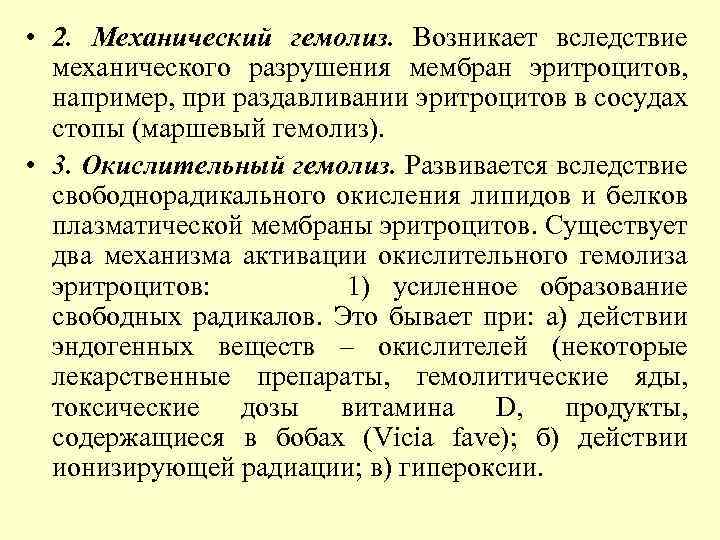 • 2. Механический гемолиз. Возникает вследствие механического разрушения мембран эритроцитов, например, при раздавливании эритроцитов в сосудах стопы (маршевый гемолиз).

• 3. Окислительный гемолиз. Развивается вследствие свободнорадикального окисления липидов и белков плазматической мембраны эритроцитов. Существует два механизма активации окислительного гемолиза эритроцитов: 1) усиленное образование свободных радикалов. Это бывает при: а) действии эндогенных веществ – окислителей (некоторые лекарственные препараты, гемолитические яды, токсические дозы витамина D, продукты, содержащиеся в бобах (Vicia fave); б) действии ионизирующей радиации; в) гипероксии.